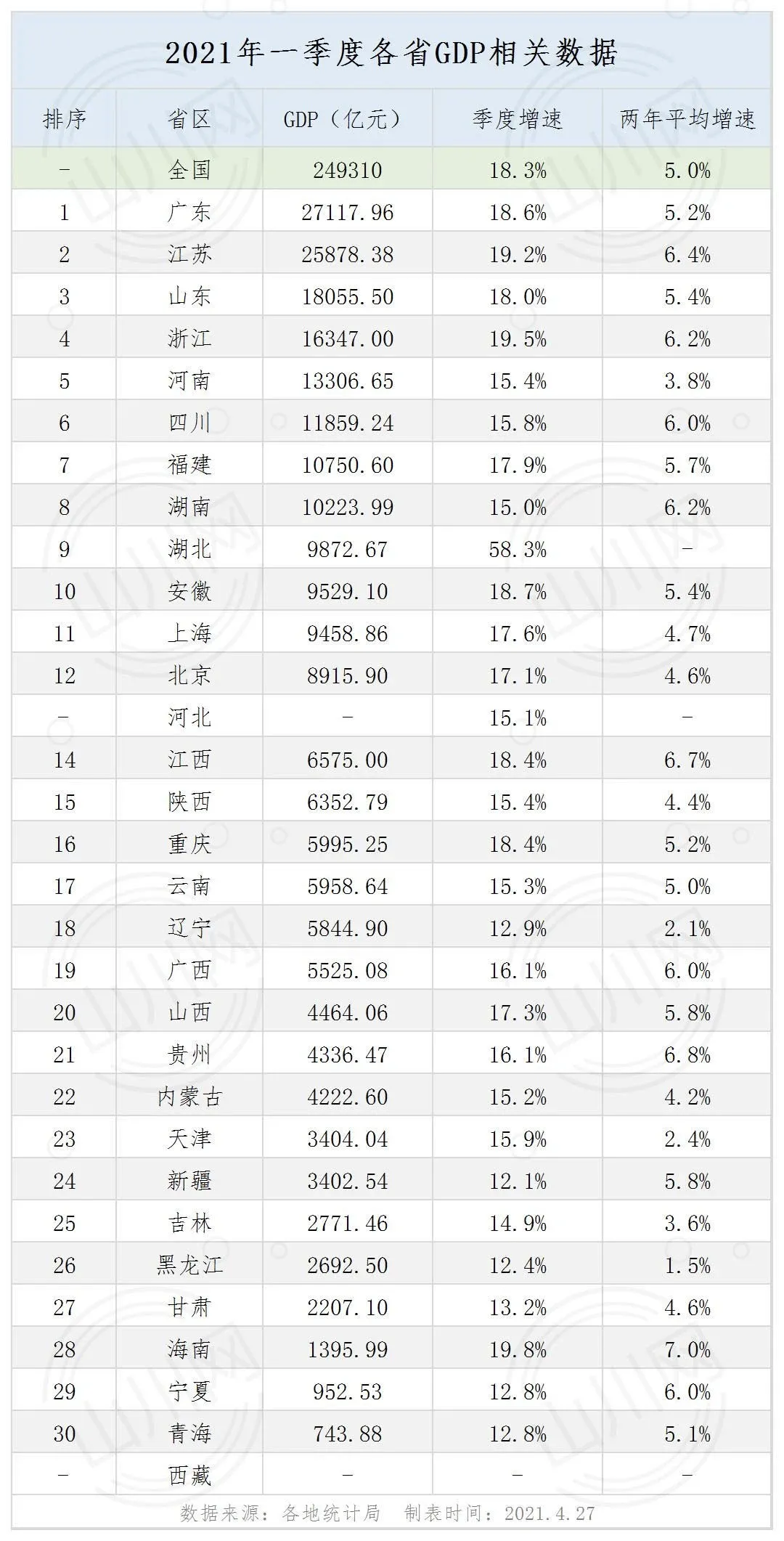 2021年一季度各省GDP相关数据

| 排序 | 省区 | GDP（亿元） | 季度增速 | 两年平均增速 |
|---|---|---|---|---|
| - | 全国 | 249310 | 18.3% | 5.0% |
| 1 | 广东 | 27117.96 | 18.6% | 5.2% |
| 2 | 江苏 | 25878.38 | 19.2% | 6.4% |
| 3 | 山东 | 18055.50 | 18.0% | 5.4% |
| 4 | 浙江 | 16347.00 | 19.5% | 6.2% |
| 5 | 河南 | 13306.65 | 15.4% | 3.8% |
| 6 | 四川 | 11859.24 | 15.8% | 6.0% |
| 7 | 福建 | 10750.60 | 17.9% | 5.7% |
| 8 | 湖南 | 10223.99 | 15.0% | 6.2% |
| 9 | 湖北 | 9872.67 | 58.3% | - |
| 10 | 安徽 | 9529.10 | 18.7% | 5.4% |
| 11 | 上海 | 9458.86 | 17.6% | 4.7% |
| 12 | 北京 | 8915.90 | 17.1% | 4.6% |
| - | 河北 | - | 15.1% | - |
| 14 | 江西 | 6575.00 | 18.4% | 6.7% |
| 15 | 陕西 | 6352.79 | 15.4% | 4.4% |
| 16 | 重庆 | 5995.25 | 18.4% | 5.2% |
| 17 | 云南 | 5958.64 | 15.3% | 5.0% |
| 18 | 辽宁 | 5844.90 | 12.9% | 2.1% |
| 19 | 广西 | 5525.08 | 16.1% | 6.0% |
| 20 | 山西 | 4464.06 | 17.3% | 5.8% |
| 21 | 贵州 | 4336.47 | 16.1% | 6.8% |
| 22 | 内蒙古 | 4222.60 | 15.2% | 4.2% |
| 23 | 天津 | 3404.04 | 15.9% | 2.4% |
| 24 | 新疆 | 3402.54 | 12.1% | 5.8% |
| 25 | 吉林 | 2771.46 | 14.9% | 3.6% |
| 26 | 黑龙江 | 2692.50 | 12.4% | 1.5% |
| 27 | 甘肃 | 2207.10 | 13.2% | 4.6% |
| 28 | 海南 | 1395.99 | 19.8% | 7.0% |
| 29 | 宁夏 | 952.53 | 12.8% | 6.0% |
| 30 | 青海 | 743.88 | 12.8% | 5.1% |
| - | 西藏 | - | - | - |

数据来源：各地统计局 制表时间：2021.4.27